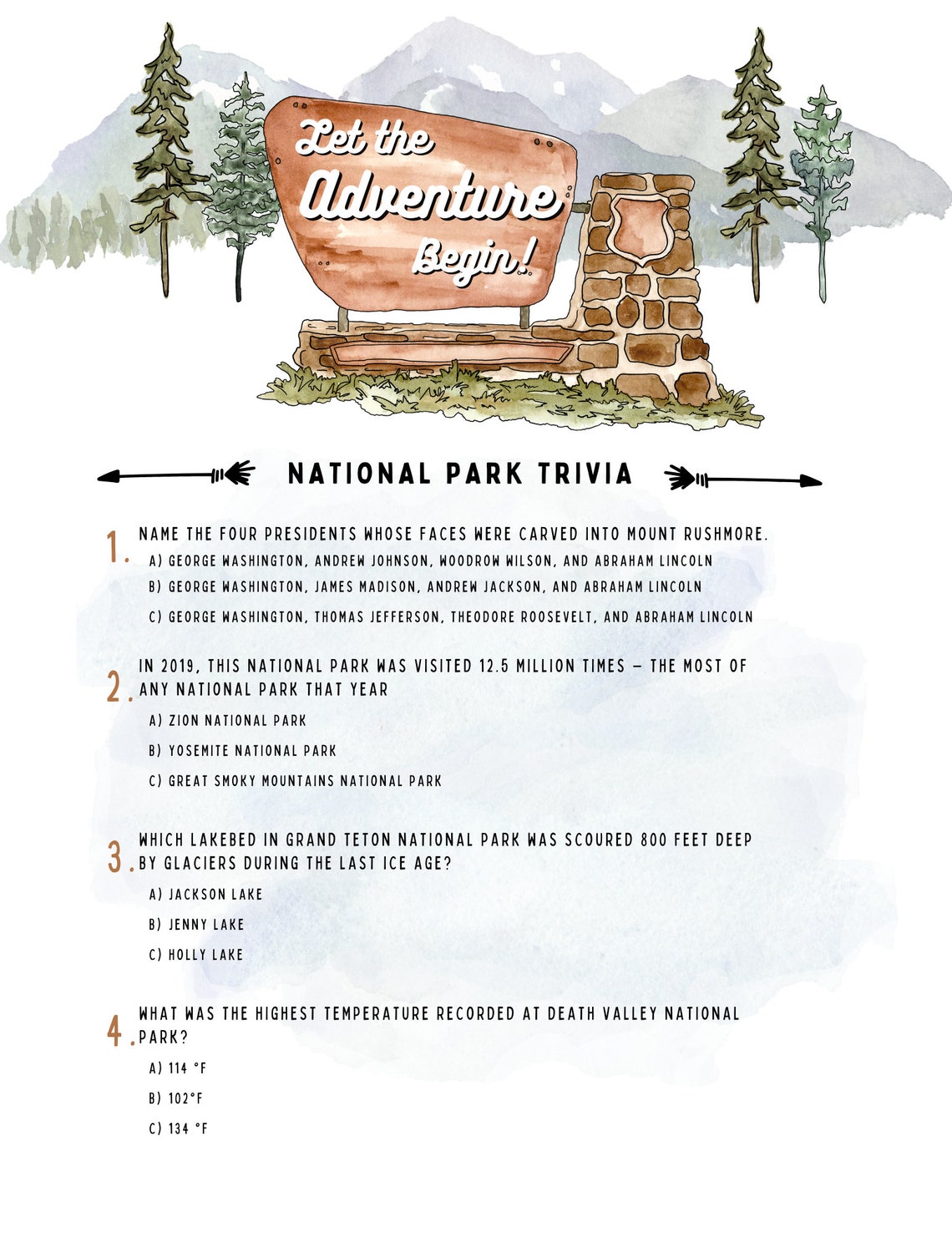 Let the Adventure Begin!

NATIONAL PARK TRIVIA

1. NAME THE FOUR PRESIDENTS WHOSE FACES WERE CARVED INTO MOUNT RUSHMORE.
A) GEORGE WASHINGTON, ANDREW JOHNSON, WOODROW WILSON, AND ABRAHAM LINCOLN
B) GEORGE WASHINGTON, JAMES MADISON, ANDREW JACKSON, AND ABRAHAM LINCOLN
C) GEORGE WASHINGTON, THOMAS JEFFERSON, THEODORE ROOSEVELT, AND ABRAHAM LINCOLN

2. IN 2019, THIS NATIONAL PARK WAS VISITED 12.5 MILLION TIMES – THE MOST OF ANY NATIONAL PARK THAT YEAR
A) ZION NATIONAL PARK
B) YOSEMITE NATIONAL PARK
C) GREAT SMOKY MOUNTAINS NATIONAL PARK

3. WHICH LAKEBED IN GRAND TETON NATIONAL PARK WAS SCOURED 800 FEET DEEP BY GLACIERS DURING THE LAST ICE AGE?
A) JACKSON LAKE
B) JENNY LAKE
C) HOLLY LAKE

4. WHAT WAS THE HIGHEST TEMPERATURE RECORDED AT DEATH VALLEY NATIONAL PARK?
A) 114 °F
B) 102°F
C) 134 °F